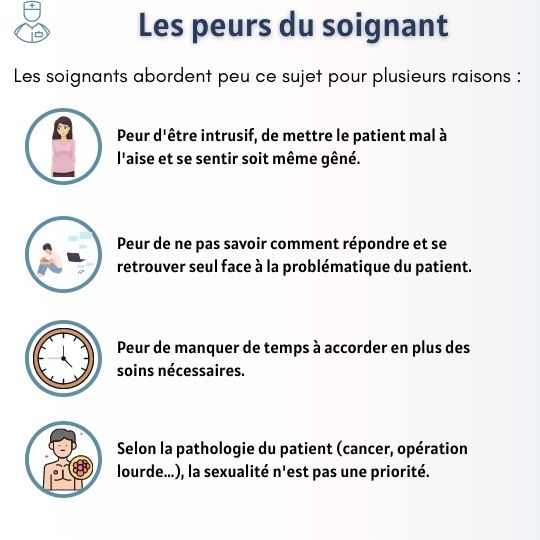 Les peurs du soignant

Les soignants abordent peu ce sujet pour plusieurs raisons :

Peur d'être intrusif, de mettre le patient mal à l'aise et se sentir soit même gêné.

Peur de ne pas savoir comment répondre et se retrouver seul face à la problématique du patient.

Peur de manquer de temps à accorder en plus des soins nécessaires.

Selon la pathologie du patient (cancer, opération lourde...), la sexualité n'est pas une priorité.